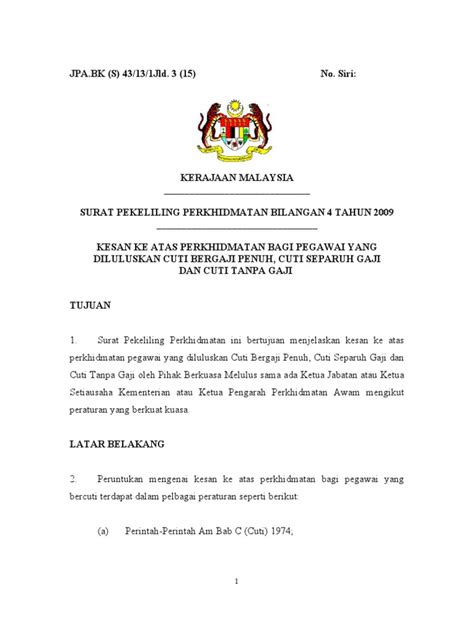 JPA.BK (S) 43/13/1Jld. 3 (15)

No. Siri:

KERAJAAN MALAYSIA

SURAT PEKELILING PERKHIDMATAN BILANGAN 4 TAHUN 2009

KESAN KE ATAS PERKHIDMATAN BAGI PEGAWAI YANG DILULUSKAN CUTI BERGAJI PENUH, CUTI SEPARUH GAJI DAN CUTI TANPA GAJI

TUJUAN

1. Surat Pekeliling Perkhidmatan ini bertujuan menjelaskan kesan ke atas perkhidmatan pegawai yang diluluskan Cuti Bergaji Penuh, Cuti Separuh Gaji dan Cuti Tanpa Gaji oleh Pihak Berkuasa Melulus sama ada Ketua Jabatan atau Ketua Setiausaha Kementerian atau Ketua Pengarah Perkhidmatan Awam mengikut peraturan yang berkuat kuasa.

LATAR BELAKANG

2. Peruntukan mengenai kesan ke atas perkhidmatan bagi pegawai yang bercuti terdapat dalam pelbagai peraturan seperti berikut:

(a) Perintah-Perintah Am Bab C (Cuti) 1974;

1